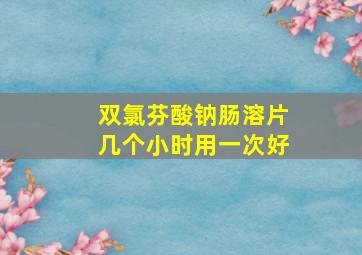 双氯芬酸钠肠溶片
几个小时用一次好